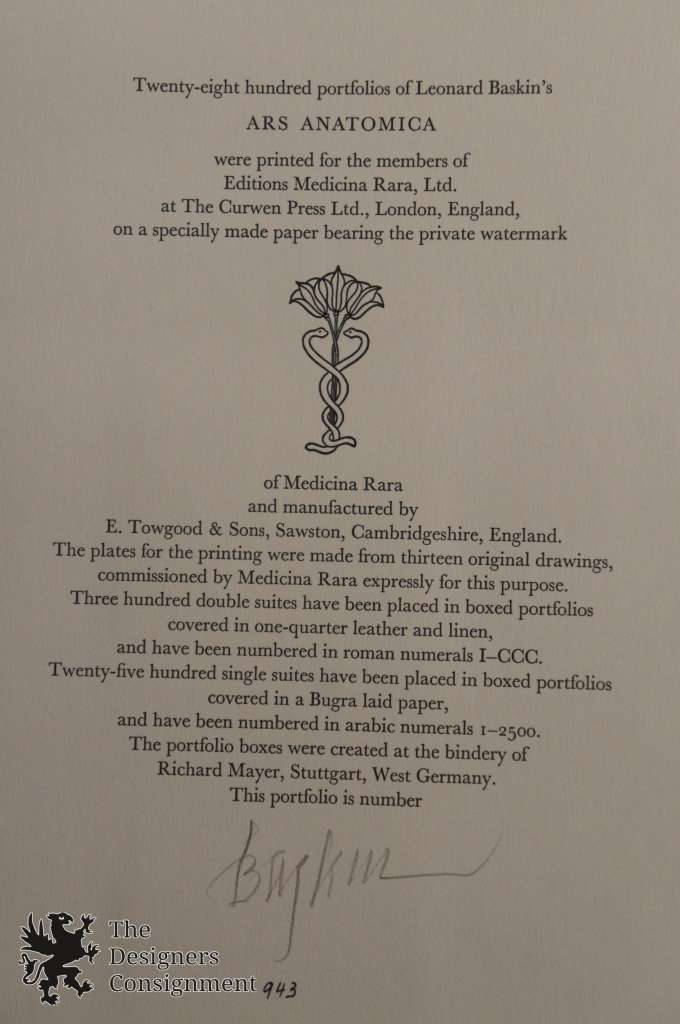 Twenty-eight hundred portfolios of Leonard Baskin's

ARS ANATOMICA

were printed for the members of
Editions Medicina Rara, Ltd.
at The Curwen Press Ltd., London, England,
on a specially made paper bearing the private watermark

of Medicina Rara
and manufactured by
E. Towgood & Sons, Sawston, Cambridgeshire, England.
The plates for the printing were made from thirteen original drawings,
commissioned by Medicina Rara expressly for this purpose.
Three hundred double suites have been placed in boxed portfolios
covered in one-quarter leather and linen,
and have been numbered in roman numerals I–CCC.
Twenty-five hundred single suites have been placed in boxed portfolios
covered in a Bugra laid paper,
and have been numbered in arabic numerals 1–2500.
The portfolio boxes were created at the bindery of
Richard Mayer, Stuttgart, West Germany.
This portfolio is number

Baskin

943

The Designers Consignment